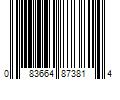 0 83664 87381 4